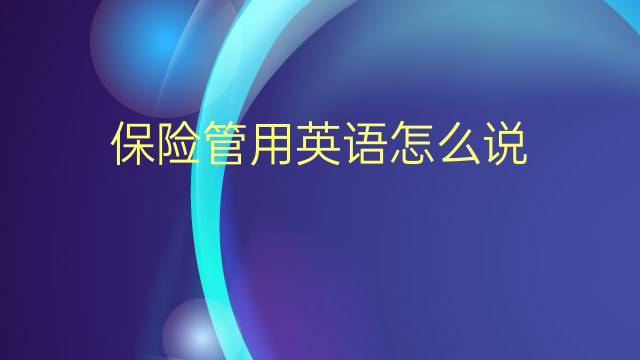 保险管用英语怎么说